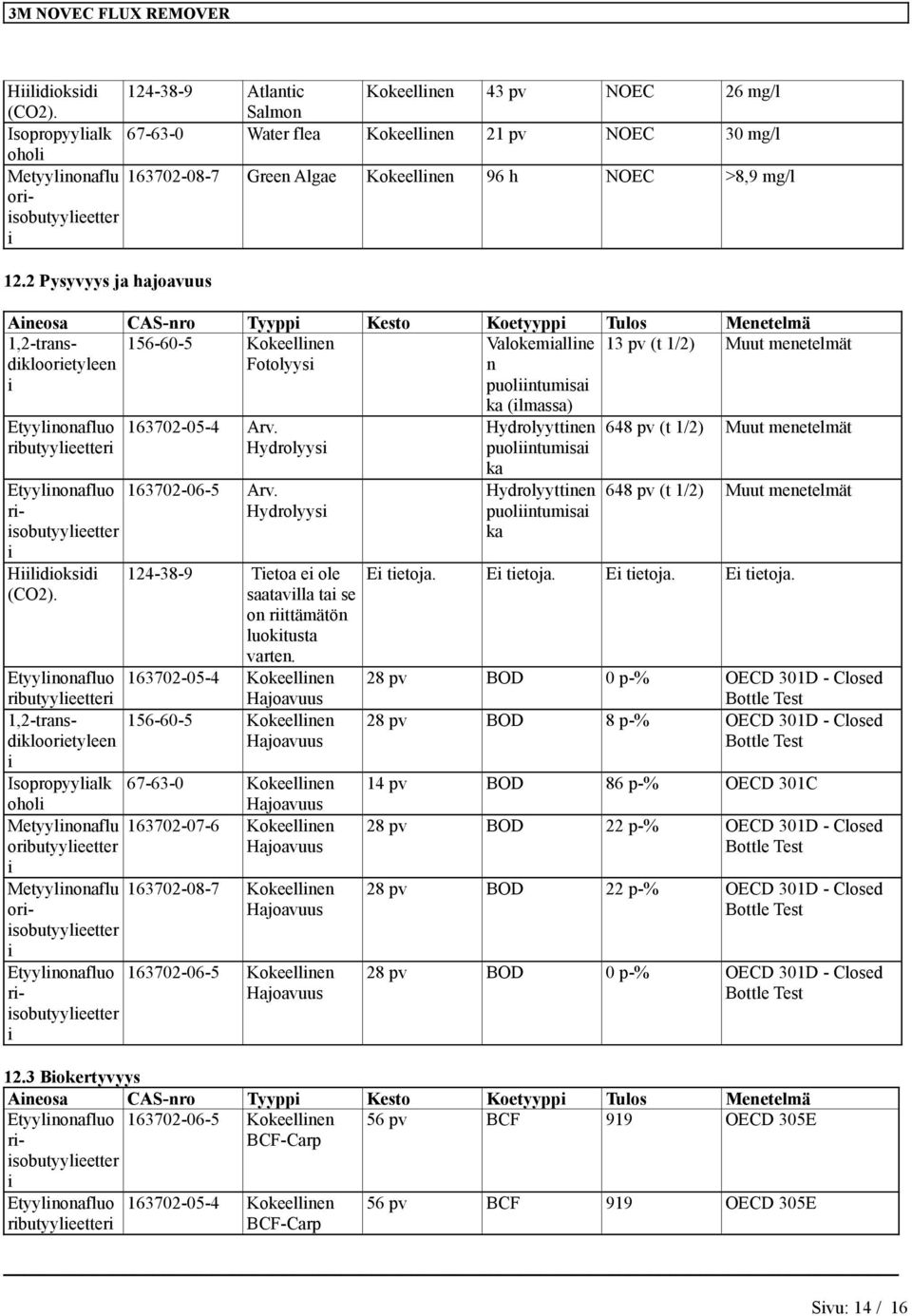 3M NOVEC FLUX REMOVER

| Hiilidioksidi (CO2). | 124-38-9 | Atlantic Salmon | Kokeellinen | 43 pv | NOEC | 26 mg/l |
|---|---|---|---|---|---|---|
| Isopropyylialkoholi | 67-63-0 | Water flea | Kokeellinen | 21 pv | NOEC | 30 mg/l |
| Metyylinonafluori-isobutyylieetteri | 163702-08-7 | Green Algae | Kokeellinen | 96 h | NOEC | >8,9 mg/l |

12.2 Pysyvyys ja hajoavuus

| Aineosa | CAS-nro | Tyyppi | Kesto | Koetyyppi | Tulos | Menetelmä |
|---|---|---|---|---|---|---|
| 1,2-trans-dikloorietyleeni | 156-60-5 | Kokeellinen Fotolyysi | | Valokemiallinen puoliintumisaika (ilmassa) | 13 pv (t 1/2) | Muut menetelmät |
| Etyylinonafluoributyylieetteri | 163702-05-4 | Arv. Hydrolyysi | | Hydrolyyttinen puoliintumisaika | 648 pv (t 1/2) | Muut menetelmät |
| Etyylinonafluori-isobutyylieetteri | 163702-06-5 | Arv. Hydrolyysi | | Hydrolyyttinen puoliintumisaika | 648 pv (t 1/2) | Muut menetelmät |
| Hiilidioksidi (CO2). | 124-38-9 | Tietoa ei ole saatavilla tai se on riittämätön luokitusta varten. | Ei tietoja. | Ei tietoja. | Ei tietoja. | Ei tietoja. |
| Etyylinonafluoributyylieetteri | 163702-05-4 | Kokeellinen Hajoavuus | 28 pv | BOD | 0 p-% | OECD 301D - Closed Bottle Test |
| 1,2-trans-dikloorietyleeni | 156-60-5 | Kokeellinen Hajoavuus | 28 pv | BOD | 8 p-% | OECD 301D - Closed Bottle Test |
| Isopropyylialkoholi | 67-63-0 | Kokeellinen Hajoavuus | 14 pv | BOD | 86 p-% | OECD 301C |
| Metyylinonafluoributyylieetteri | 163702-07-6 | Kokeellinen Hajoavuus | 28 pv | BOD | 22 p-% | OECD 301D - Closed Bottle Test |
| Metyylinonafluori-isobutyylieetteri | 163702-08-7 | Kokeellinen Hajoavuus | 28 pv | BOD | 22 p-% | OECD 301D - Closed Bottle Test |
| Etyylinonafluori-isobutyylieetteri | 163702-06-5 | Kokeellinen Hajoavuus | 28 pv | BOD | 0 p-% | OECD 301D - Closed Bottle Test |

12.3 Biokertyvyys

| Aineosa | CAS-nro | Tyyppi | Kesto | Koetyyppi | Tulos | Menetelmä |
|---|---|---|---|---|---|---|
| Etyylinonafluori-isobutyylieetteri | 163702-06-5 | Kokeellinen BCF-Carp | 56 pv | BCF | 919 | OECD 305E |
| Etyylinonafluoributyylieetteri | 163702-05-4 | Kokeellinen BCF-Carp | 56 pv | BCF | 919 | OECD 305E |

Sivu: 14 / 16